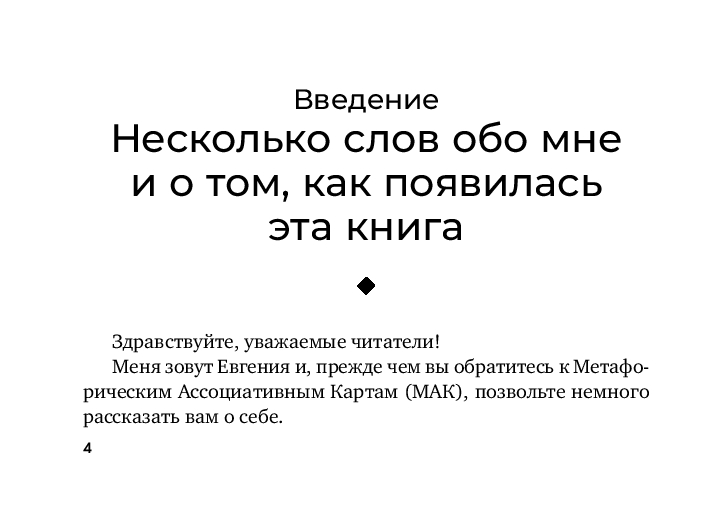 Введение
Несколько слов обо мне и о том, как появилась эта книга

Здравствуйте, уважаемые читатели!

Меня зовут Евгения и, прежде чем вы обратитесь к Метафорическим Ассоциативным Картам (МАК), позвольте немного рассказать вам о себе.

4